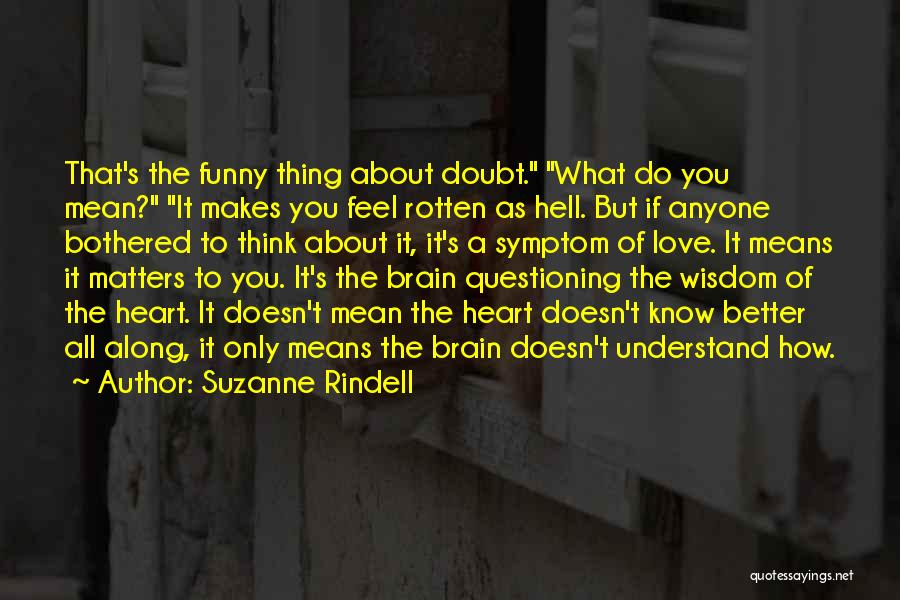 That's the funny thing about doubt." "What do you mean?" "It makes you feel rotten as hell. But if anyone bothered to think about it, it's a symptom of love. It means it matters to you. It's the brain questioning the wisdom of the heart. It doesn't mean the heart doesn't know better all along, it only means the brain doesn't understand how.

~ Author: Suzanne Rindell

quotessayings.net